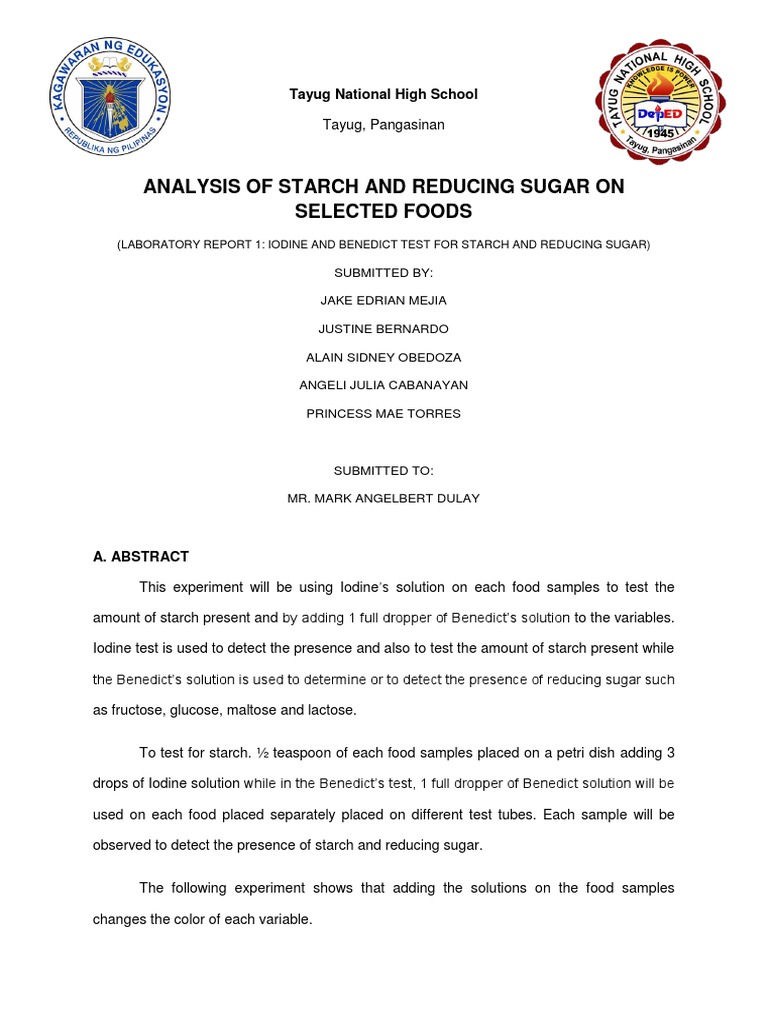 KAGAWARAN NG EDUKASYON
REPUBLIKA NG PILIPINAS

Tayug National High School

Tayug, Pangasinan

TAYUG NATIONAL HIGH SCHOOL
KNOWLEDGE IS POWER
DepED
1945
Tayug, Pangasinan

ANALYSIS OF STARCH AND REDUCING SUGAR ON SELECTED FOODS

(LABORATORY REPORT 1: IODINE AND BENEDICT TEST FOR STARCH AND REDUCING SUGAR)

SUBMITTED BY:

JAKE EDRIAN MEJIA

JUSTINE BERNARDO

ALAIN SIDNEY OBEDOZA

ANGELI JULIA CABANAYAN

PRINCESS MAE TORRES

SUBMITTED TO:

MR. MARK ANGELBERT DULAY

A. ABSTRACT

This experiment will be using Iodine's solution on each food samples to test the amount of starch present and by adding 1 full dropper of Benedict's solution to the variables. Iodine test is used to detect the presence and also to test the amount of starch present while the Benedict's solution is used to determine or to detect the presence of reducing sugar such as fructose, glucose, maltose and lactose.

To test for starch. ½ teaspoon of each food samples placed on a petri dish adding 3 drops of Iodine solution while in the Benedict's test, 1 full dropper of Benedict solution will be used on each food placed separately placed on different test tubes. Each sample will be observed to detect the presence of starch and reducing sugar.

The following experiment shows that adding the solutions on the food samples changes the color of each variable.